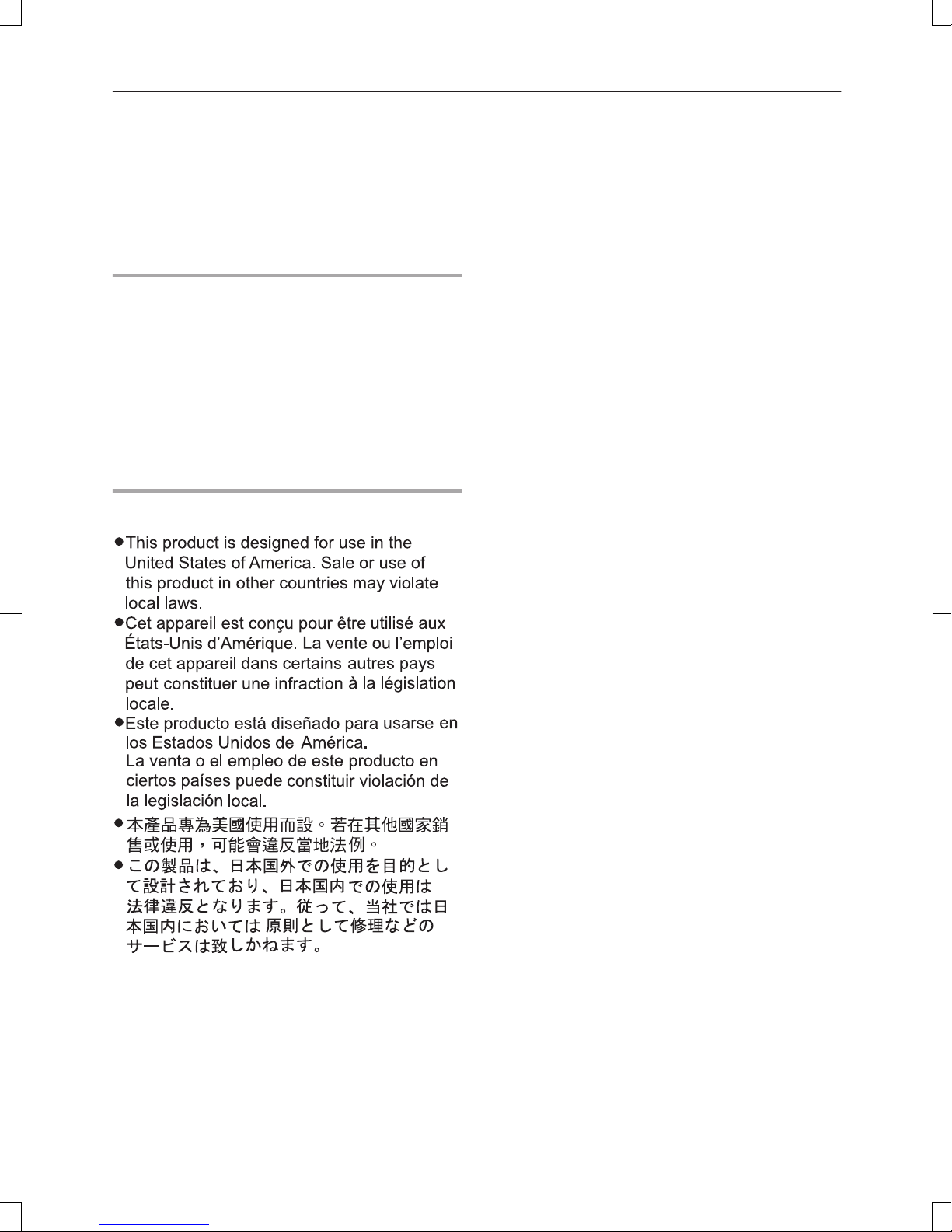 ●This product is designed for use in the United States of America. Sale or use of this product in other countries may violate local laws.
●Cet appareil est conçu pour être utilisé aux États-Unis d'Amérique. La vente ou l'emploi de cet appareil dans certains autres pays peut constituer une infraction à la législation locale.
●Este producto está diseñado para usarse en los Estados Unidos de América. La venta o el empleo de este producto en ciertos países puede constituir violación de la legislación local.
●本產品專為美國使用而設。若在其他國家銷售或使用，可能會違反當地法例。
●この製品は、日本国外での使用を目的として設計されており、日本国内での使用は法律違反となります。従って、当社では日本国内においては 原則として修理などのサービスは致しかねます。